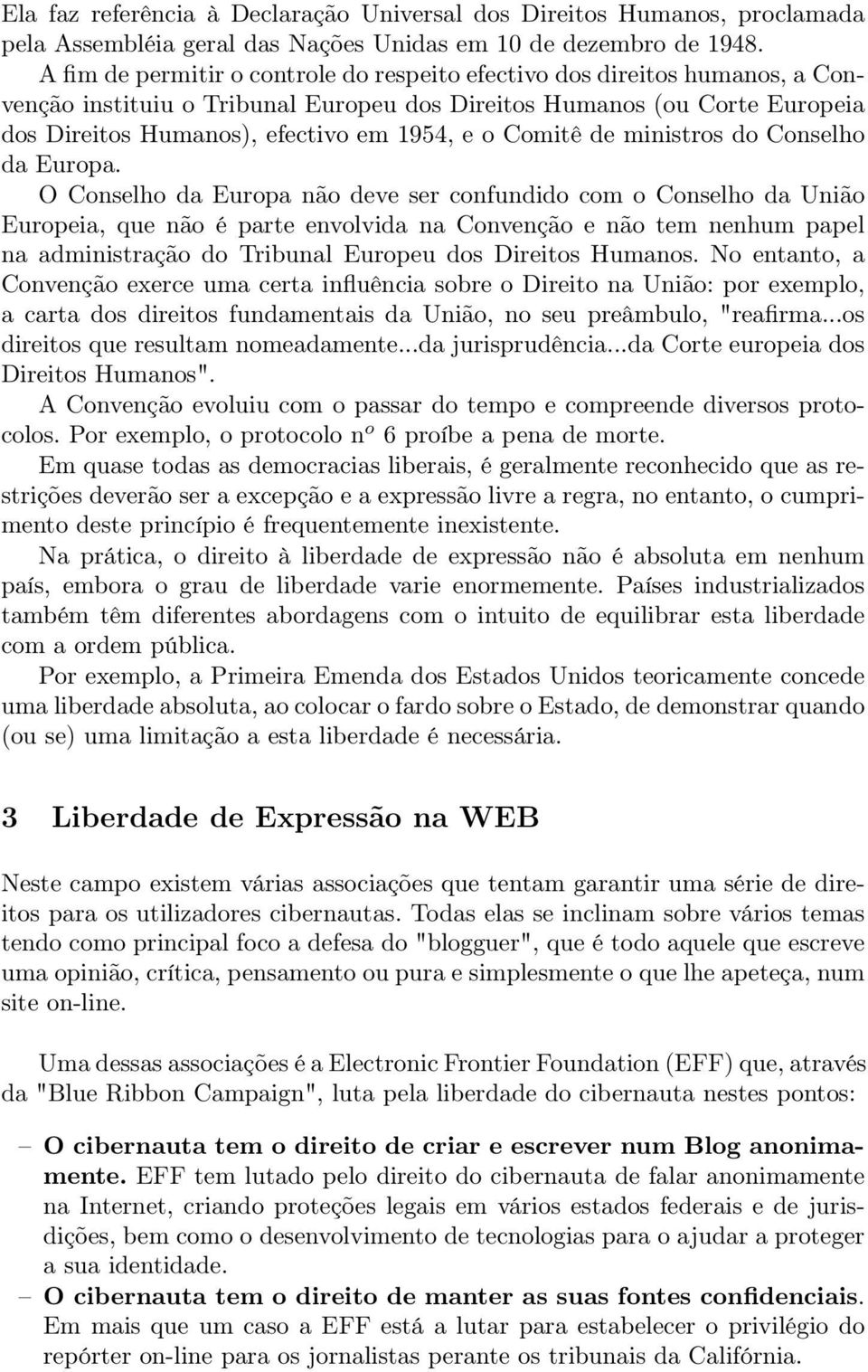 Ela faz referência à Declaração Universal dos Direitos Humanos, proclamada pela Assembléia geral das Nações Unidas em 10 de dezembro de 1948.
A fim de permitir o controle do respeito efectivo dos direitos humanos, a Convenção instituiu o Tribunal Europeu dos Direitos Humanos (ou Corte Europeia dos Direitos Humanos), efectivo em 1954, e o Comitê de ministros do Conselho da Europa.
O Conselho da Europa não deve ser confundido com o Conselho da União Europeia, que não é parte envolvida na Convenção e não tem nenhum papel na administração do Tribunal Europeu dos Direitos Humanos. No entanto, a Convenção exerce uma certa influência sobre o Direito na União: por exemplo, a carta dos direitos fundamentais da União, no seu preâmbulo, "reafirma...os direitos que resultam nomeadamente...da jurisprudência...da Corte europeia dos Direitos Humanos".
A Convenção evoluiu com o passar do tempo e compreende diversos protocolos. Por exemplo, o protocolo n$^o$ 6 proíbe a pena de morte.
Em quase todas as democracias liberais, é geralmente reconhecido que as restrições deverão ser a excepção e a expressão livre a regra, no entanto, o cumprimento deste princípio é frequentemente inexistente.
Na prática, o direito à liberdade de expressão não é absoluta em nenhum país, embora o grau de liberdade varie enormemente. Países industrializados também têm diferentes abordagens com o intuito de equilibrar esta liberdade com a ordem pública.
Por exemplo, a Primeira Emenda dos Estados Unidos teoricamente concede uma liberdade absoluta, ao colocar o fardo sobre o Estado, de demonstrar quando (ou se) uma limitação a esta liberdade é necessária.

3 Liberdade de Expressão na WEB

Neste campo existem várias associações que tentam garantir uma série de direitos para os utilizadores cibernautas. Todas elas se inclinam sobre vários temas tendo como principal foco a defesa do "blogguer", que é todo aquele que escreve uma opinião, crítica, pensamento ou pura e simplesmente o que lhe apeteça, num site on-line.

Uma dessas associações é a Electronic Frontier Foundation (EFF) que, através da "Blue Ribbon Campaign", luta pela liberdade do cibernauta nestes pontos:

– O cibernauta tem o direito de criar e escrever num Blog anonimamente. EFF tem lutado pelo direito do cibernauta de falar anonimamente na Internet, criando proteções legais em vários estados federais e de jurisdições, bem como o desenvolvimento de tecnologias para o ajudar a proteger a sua identidade.
– O cibernauta tem o direito de manter as suas fontes confidenciais. Em mais que um caso a EFF está a lutar para estabelecer o privilégio do repórter on-line para os jornalistas perante os tribunais da Califórnia.